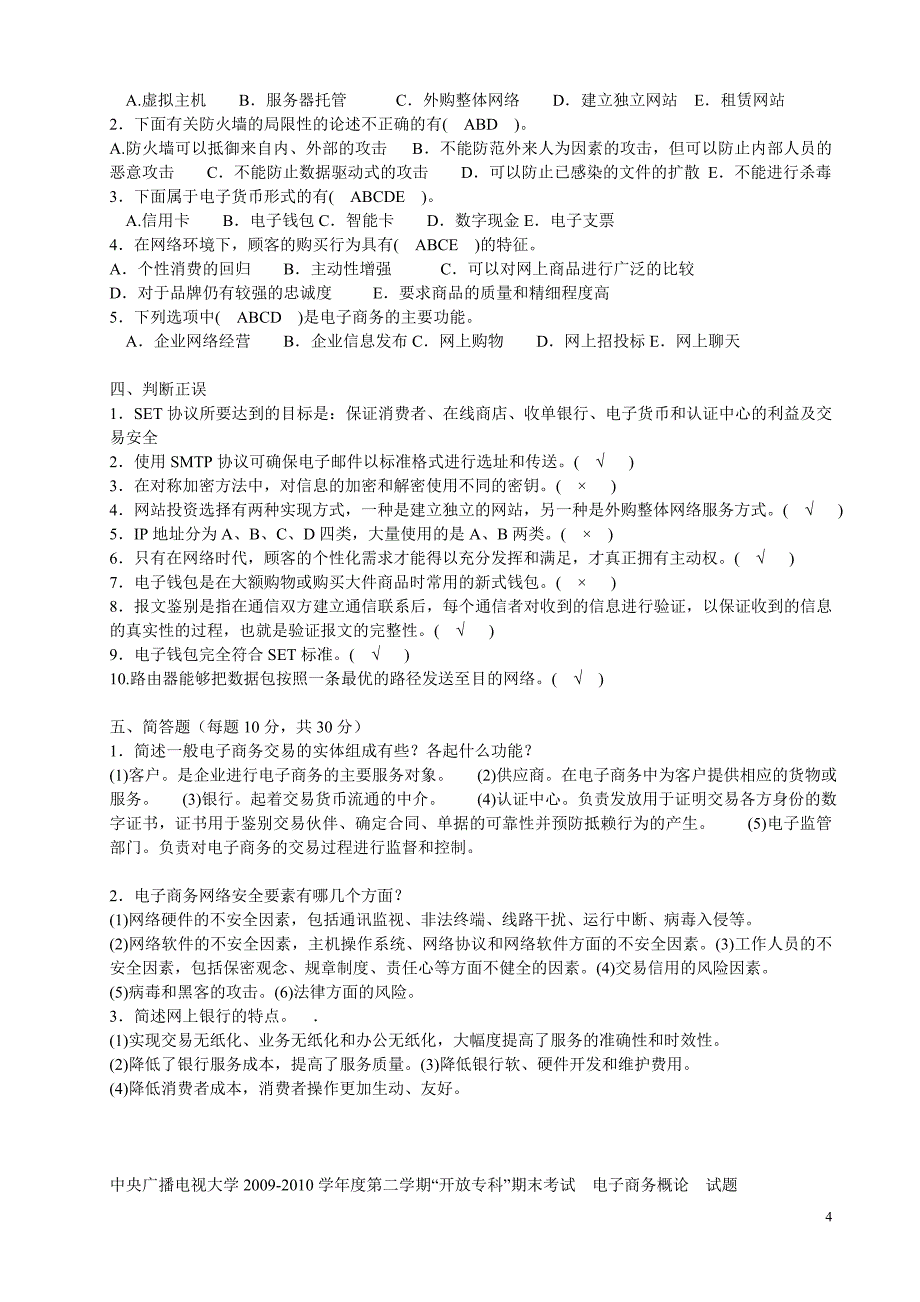 A.虚拟主机　B．服务器托管　C．外购整体网络　D．建立独立网站　E．租赁网站
2．下面有关防火墙的局限性的论述不正确的有(　ABD　)。
A.防火墙可以抵御来自内、外部的攻击　B．不能防范外来人为因素的攻击，但可以防止内部人员的恶意攻击　C．不能防止数据驱动式的攻击　D．可以防止已感染的文件的扩散 E．不能进行杀毒
3．下面属于电子货币形式的有(　ABCDE　)。
A.信用卡　B．电子钱包 C．智能卡　D．数字现金 E．电子支票
4．在网络环境下，顾客的购买行为具有(　ABCE　)的特征。
A．个性消费的回归　B．主动性增强　C．可以对网上商品进行广泛的比较
D．对于品牌仍有较强的忠诚度　E．要求商品的质量和精细程度高
5．下列选项中(　ABCD　)是电子商务的主要功能。
A．企业网络经营　B．企业信息发布 C．网上购物　D．网上招投标 E．网上聊天

四、判断正误
1．SET 协议所要达到的目标是：保证消费者、在线商店、收单银行、电子货币和认证中心的利益及交易安全
2．使用 SMTP 协议可确保电子邮件以标准格式进行选址和传送。(　√　)
3．在对称加密方法中，对信息的加密和解密使用不同的密钥。(　×　)
4．网站投资选择有两种实现方式，一种是建立独立的网站，另一种是外购整体网络服务方式。(　√　)
5．IP 地址分为 A、B、C、D 四类，大量使用的是 A、B 两类。(　×　)
6．只有在网络时代，顾客的个性化需求才能得以充分发挥和满足，才真正拥有主动权。(　√　)
7．电子钱包是在大额购物或购买大件商品时常用的新式钱包。(　×　)
8．报文鉴别是指在通信双方建立通信联系后，每个通信者对收到的信息进行验证，以保证收到的信息的真实性的过程，也就是验证报文的完整性。(　√　)
9．电子钱包完全符合 SET 标准。(　√　)
10.路由器能够把数据包按照一条最优的路径发送至目的网络。(　√　)

五、简答题（每题 10 分，共 30 分）
1．简述一般电子商务交易的实体组成有些？各起什么功能？
(1)客户。是企业进行电子商务的主要服务对象。　(2)供应商。在电子商务中为客户提供相应的货物或服务。　(3)银行。起着交易货币流通的中介。　(4)认证中心。负责发放用于证明交易各方身份的数字证书，证书用于鉴别交易伙伴、确定合同、单据的可靠性并预防抵赖行为的产生。　(5)电子监管部门。负责对电子商务的交易过程进行监督和控制。

2．电子商务网络安全要素有哪几个方面？
(1)网络硬件的不安全因素，包括通讯监视、非法终端、线路干扰、运行中断、病毒入侵等。
(2)网络软件的不安全因素，主机操作系统、网络协议和网络软件方面的不安全因素。(3)工作人员的不安全因素，包括保密观念、规章制度、责任心等方面不健全的因素。(4)交易信用的风险因素。
(5)病毒和黑客的攻击。(6)法律方面的风险。
3．简述网上银行的特点。　.
(1)实现交易无纸化、业务无纸化和办公无纸化，大幅度提高了服务的准确性和时效性。
(2)降低了银行服务成本，提高了服务质量。(3)降低银行软、硬件开发和维护费用。
(4)降低消费者成本，消费者操作更加生动、友好。

中央广播电视大学 2009-2010 学年度第二学期“开放专科”期末考试　电子商务概论　试题

4